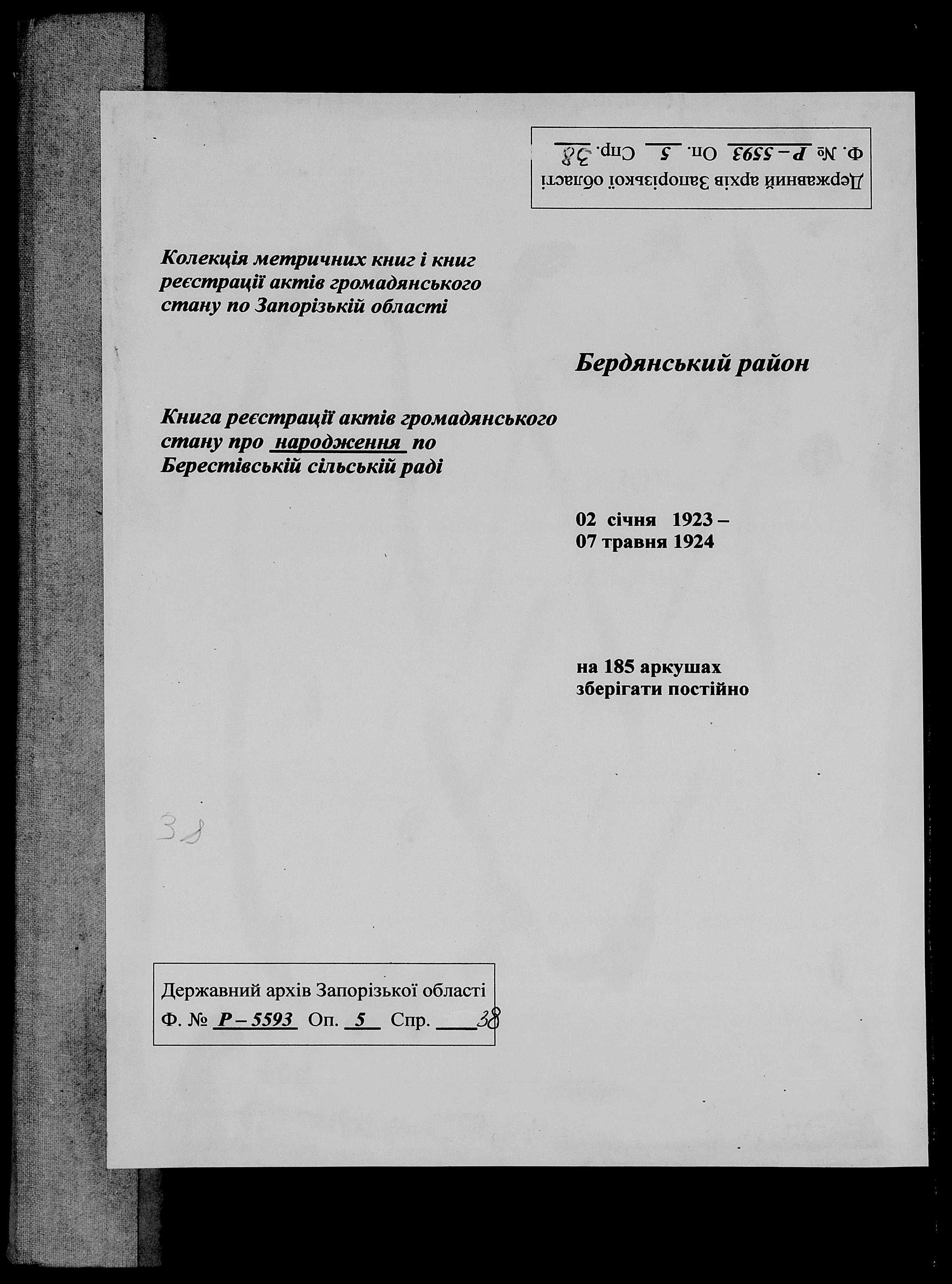 Державний архів Запорізької області
Ф. № Р – 5593 Оп. 5 Спр. 38

Колекція метричних книг і книг реєстрації актів громадянського стану по Запорізькій області

Бердянський район

Книга реєстрації актів громадянського стану про народження по Берестівській сільській раді

02 січня 1923 – 07 травня 1924

на 185 аркушах
зберігати постійно

38

Державний архів Запорізької області
Ф. № Р – 5593 Оп. 5 Спр. 38